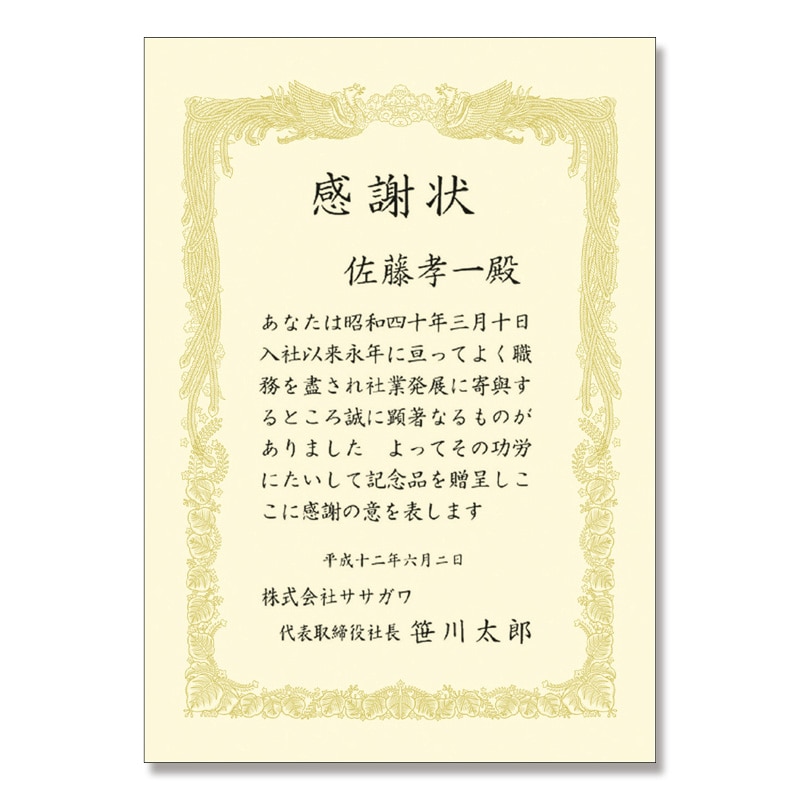 感謝状

佐藤孝一殿

あなたは昭和四十年三月十日入社以来永年に亘ってよく職務を盡され社業発展に寄與するところ誠に顕著なるものがありました　よってその功労にたいして記念品を贈呈しここに感謝の意を表します

平成十二年六月二日

株式会社ササガワ

代表取締役社長 笹川太郎